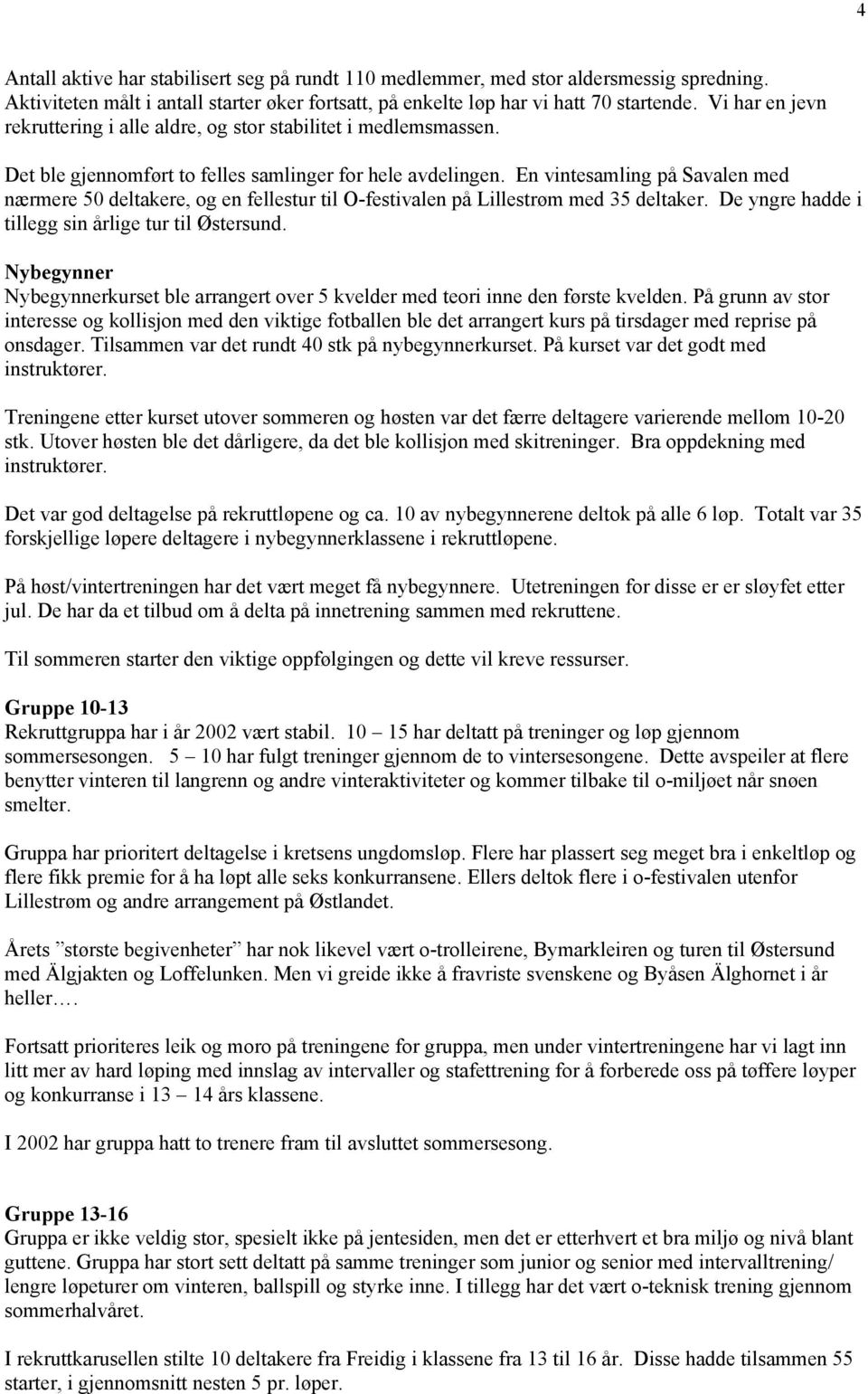 4

Antall aktive har stabilisert seg på rundt 110 medlemmer, med stor aldersmessig spredning. Aktiviteten målt i antall starter øker fortsatt, på enkelte løp har vi hatt 70 startende. Vi har en jevn rekruttering i alle aldre, og stor stabilitet i medlemsmassen.

Det ble gjennomført to felles samlinger for hele avdelingen. En vintesamling på Savalen med nærmere 50 deltakere, og en fellestur til O-festivalen på Lillestrøm med 35 deltaker. De yngre hadde i tillegg sin årlige tur til Østersund.

Nybegynner
Nybegynnerkurset ble arrangert over 5 kvelder med teori inne den første kvelden. På grunn av stor interesse og kollisjon med den viktige fotballen ble det arrangert kurs på tirsdager med reprise på onsdager. Tilsammen var det rundt 40 stk på nybegynnerkurset. På kurset var det godt med instruktører.

Treningene etter kurset utover sommeren og høsten var det færre deltagere varierende mellom 10-20 stk. Utover høsten ble det dårligere, da det ble kollisjon med skitreninger. Bra oppdekning med instruktører.

Det var god deltagelse på rekruttløpene og ca. 10 av nybegynnerene deltok på alle 6 løp. Totalt var 35 forskjellige løpere deltagere i nybegynnerklassene i rekruttløpene.

På høst/vintertreningen har det vært meget få nybegynnere. Utetreningen for disse er er sløyfet etter jul. De har da et tilbud om å delta på innetrening sammen med rekruttene.

Til sommeren starter den viktige oppfølgingen og dette vil kreve ressurser.

Gruppe 10-13
Rekruttgruppa har i år 2002 vært stabil. 10 – 15 har deltatt på treninger og løp gjennom sommersesongen. 5 – 10 har fulgt treninger gjennom de to vintersesongene. Dette avspeiler at flere benytter vinteren til langrenn og andre vinteraktiviteter og kommer tilbake til o-miljøet når snøen smelter.

Gruppa har prioritert deltagelse i kretsens ungdomsløp. Flere har plassert seg meget bra i enkeltløp og flere fikk premie for å ha løpt alle seks konkurransene. Ellers deltok flere i o-festivalen utenfor Lillestrøm og andre arrangement på Østlandet.

Årets ”største begivenheter” har nok likevel vært o-trolleirene, Bymarkleiren og turen til Østersund med Älgjakten og Loffelunken. Men vi greide ikke å fravriste svenskene og Byåsen Älghornet i år heller….

Fortsatt prioriteres leik og moro på treningene for gruppa, men under vintertreningene har vi lagt inn litt mer av hard løping med innslag av intervaller og stafettrening for å forberede oss på tøffere løyper og konkurranse i 13 – 14 års klassene.

I 2002 har gruppa hatt to trenere fram til avsluttet sommersesong.

Gruppe 13-16
Gruppa er ikke veldig stor, spesielt ikke på jentesiden, men det er etterhvert et bra miljø og nivå blant guttene. Gruppa har stort sett deltatt på samme treninger som junior og senior med intervalltrening/ lengre løpeturer om vinteren, ballspill og styrke inne. I tillegg har det vært o-teknisk trening gjennom sommerhalvåret.

I rekruttkarusellen stilte 10 deltakere fra Freidig i klassene fra 13 til 16 år. Disse hadde tilsammen 55 starter, i gjennomsnitt nesten 5 pr. løper.